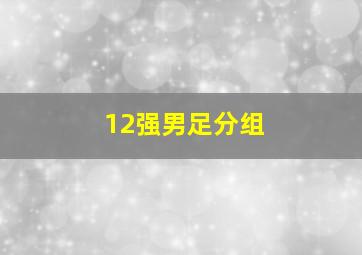 12强男足分组